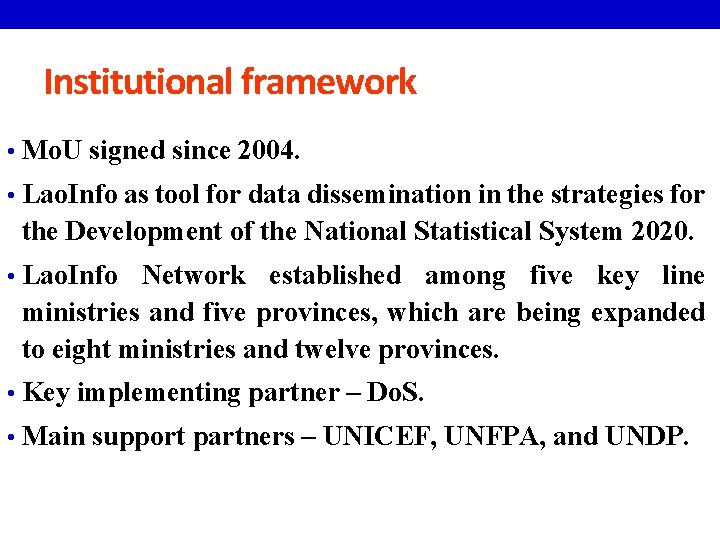 Institutional framework

• MoU signed since 2004.

• LaoInfo as tool for data dissemination in the strategies for the Development of the National Statistical System 2020.

• LaoInfo Network established among five key line ministries and five provinces, which are being expanded to eight ministries and twelve provinces.

• Key implementing partner – DoS.

• Main support partners – UNICEF, UNFPA, and UNDP.